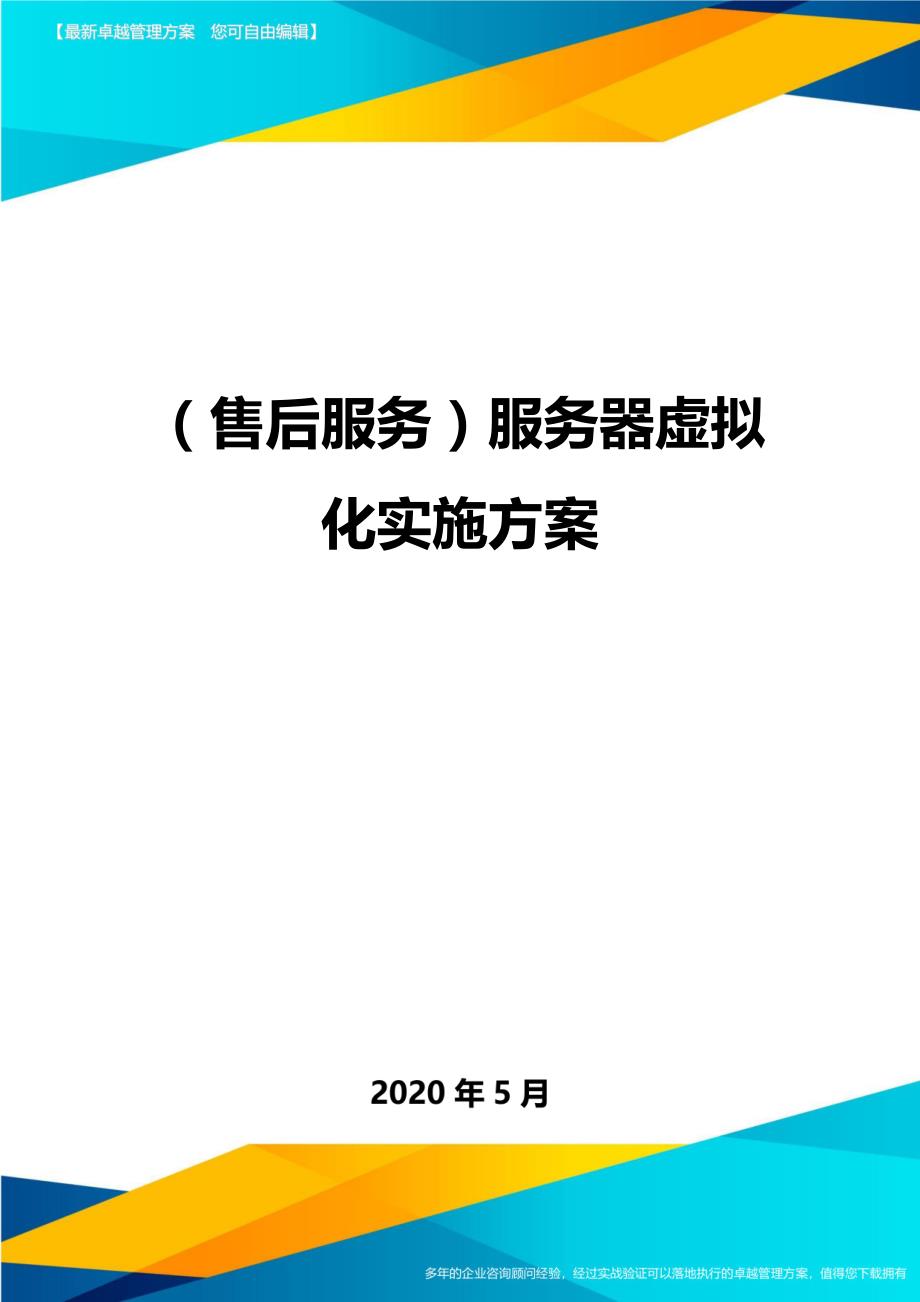 【最新卓越管理方案　您可自由编辑】

（售后服务）服务器虚拟化实施方案

2020年5月

多年的企业咨询顾问经验，经过实战验证可以落地执行的卓越管理方案，值得您下载拥有